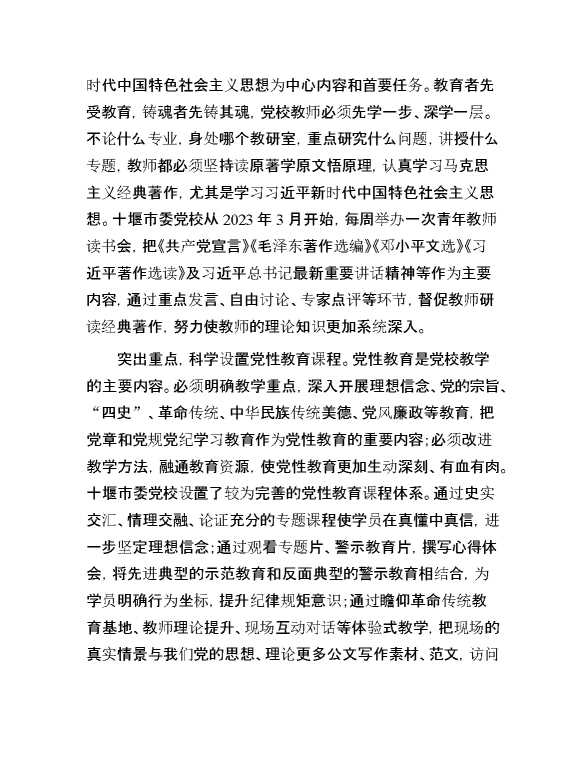 时代中国特色社会主义思想为中心内容和首要任务。教育者先受教育，铸魂者先铸其魂，党校教师必须先学一步、深学一层。不论什么专业，身处哪个教研室，重点研究什么问题，讲授什么专题，教师都必须坚持读原著学原文悟原理，认真学习马克思主义经典著作，尤其是学习习近平新时代中国特色社会主义思想。十堰市委党校从 2023 年 3 月开始，每周举办一次青年教师读书会，把《共产党宣言》《毛泽东著作选编》《邓小平文选》《习近平著作选读》及习近平总书记最新重要讲话精神等作为主要内容，通过重点发言、自由讨论、专家点评等环节，督促教师研读经典著作，努力使教师的理论知识更加系统深入。

突出重点，科学设置党性教育课程。党性教育是党校教学的主要内容。必须明确教学重点，深入开展理想信念、党的宗旨、“四史”、革命传统、中华民族传统美德、党风廉政等教育，把党章和党规党纪学习教育作为党性教育的重要内容；必须改进教学方法，融通教育资源，使党性教育更加生动深刻、有血有肉。十堰市委党校设置了较为完善的党性教育课程体系。通过史实交汇、情理交融、论证充分的专题课程使学员在真懂中真信，进一步坚定理想信念；通过观看专题片、警示教育片，撰写心得体会，将先进典型的示范教育和反面典型的警示教育相结合，为学员明确行为坐标，提升纪律规矩意识；通过瞻仰革命传统教育基地、教师理论提升、现场互动对话等体验式教学，把现场的真实情景与我们党的思想、理论更多公文写作素材、范文，访问